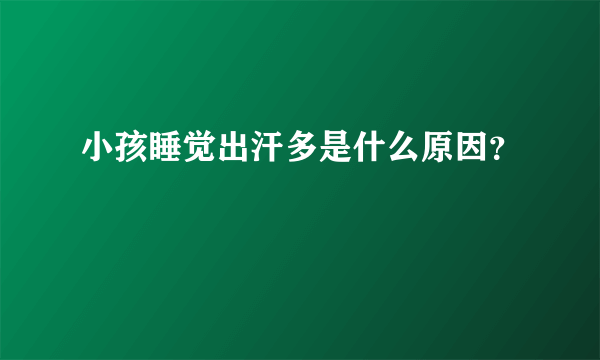 小孩睡觉出汗多是什么原因?